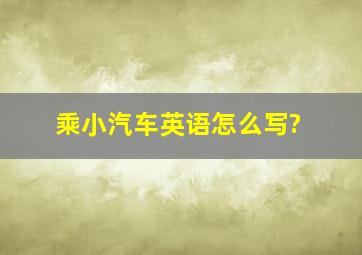 乘小汽车英语怎么写?